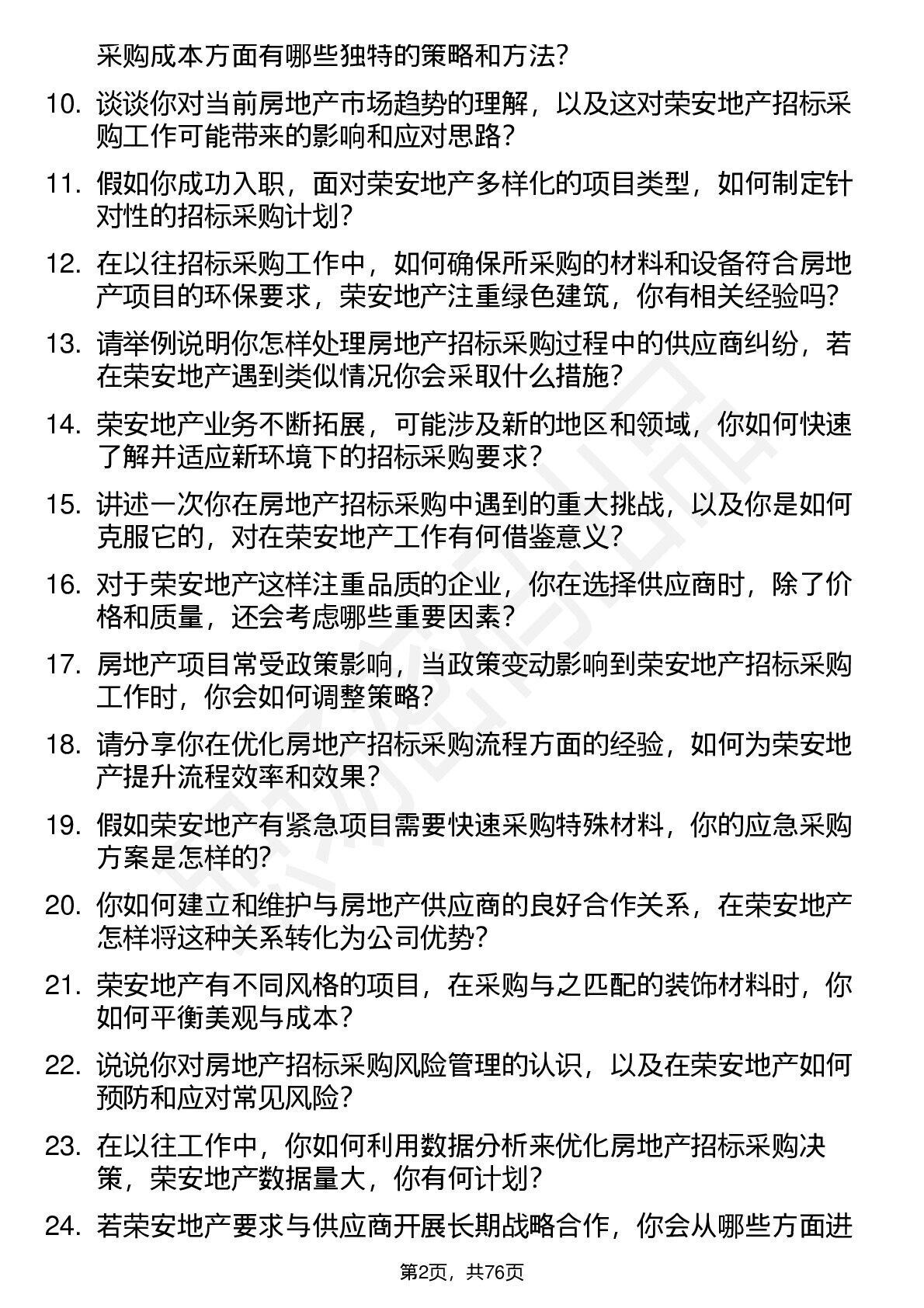 采购成本方面有哪些独特的策略和方法?

10. 谈谈你对当前房地产市场趋势的理解，以及这对荣安地产招标采购工作可能带来的影响和应对思路?

11. 假如你成功入职，面对荣安地产多样化的项目类型，如何制定针对性的招标采购计划?

12. 在以往招标采购工作中，如何确保所采购的材料和设备符合房地产项目的环保要求，荣安地产注重绿色建筑，你有相关经验吗?

13. 请举例说明你怎样处理房地产招标采购过程中的供应商纠纷，若在荣安地产遇到类似情况你会采取什么措施?

14. 荣安地产业务不断拓展，可能涉及新的地区和领域，你如何快速了解并适应新环境下的招标采购要求?

15. 讲述一次你在房地产招标采购中遇到的重大挑战，以及你是如何克服它的，对在荣安地产工作有何借鉴意义?

16. 对于荣安地产这样注重品质的企业，你在选择供应商时，除了价格和质量，还会考虑哪些重要因素?

17. 房地产项目常受政策影响，当政策变动影响到荣安地产招标采购工作时，你会如何调整策略?

18. 请分享你在优化房地产招标采购流程方面的经验，如何为荣安地产提升流程效率和效果?

19. 假如荣安地产有紧急项目需要快速采购特殊材料，你的应急采购方案是怎样的?

20. 你如何建立和维护与房地产供应商的良好合作关系，在荣安地产怎样将这种关系转化为公司优势?

21. 荣安地产有不同风格的项目，在采购与之匹配的装饰材料时，你如何平衡美观与成本?

22. 说说你对房地产招标采购风险管理的认识，以及在荣安地产如何预防和应对常见风险?

23. 在以往工作中，你如何利用数据分析来优化房地产招标采购决策，荣安地产数据量大，你有何计划?

24. 若荣安地产要求与供应商开展长期战略合作，你会从哪些方面进

第2页，共76页